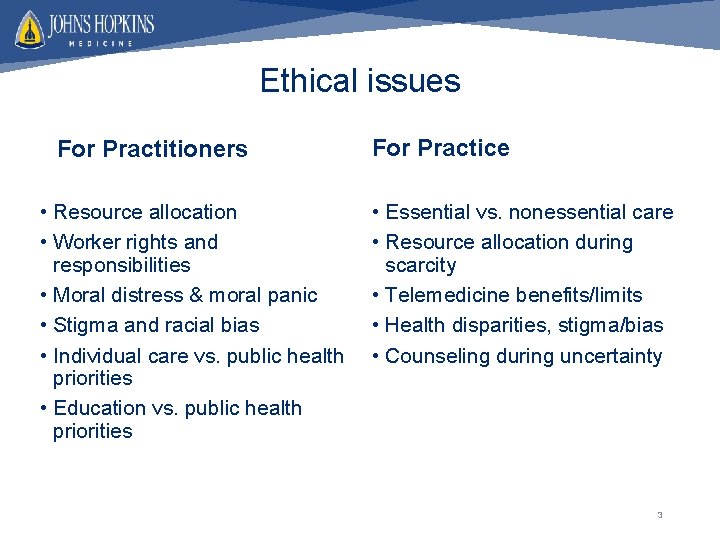 JOHNS HOPKINS
MEDICINE

Ethical issues

For Practitioners

• Resource allocation
• Worker rights and responsibilities
• Moral distress & moral panic
• Stigma and racial bias
• Individual care vs. public health priorities
• Education vs. public health priorities

For Practice

• Essential vs. nonessential care
• Resource allocation during scarcity
• Telemedicine benefits/limits
• Health disparities, stigma/bias
• Counseling during uncertainty

3